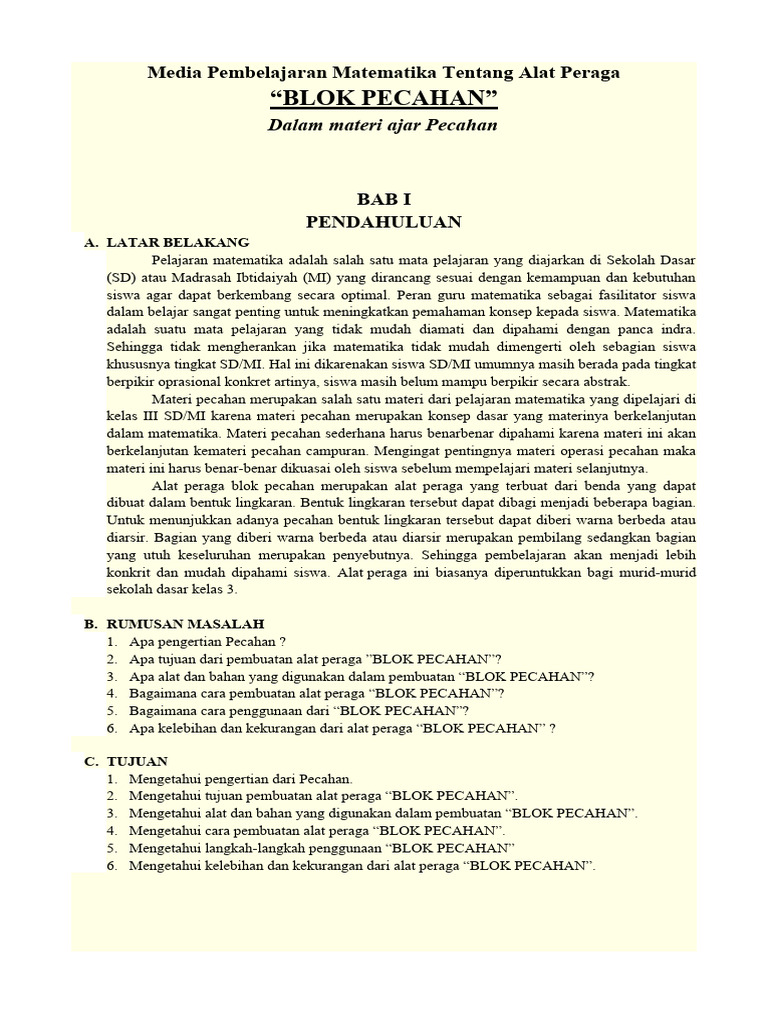 Media Pembelajaran Matematika Tentang Alat Peraga
“BLOK PECAHAN”
Dalam materi ajar Pecahan

BAB I
PENDAHULUAN

A. LATAR BELAKANG

Pelajaran matematika adalah salah satu mata pelajaran yang diajarkan di Sekolah Dasar (SD) atau Madrasah Ibtidaiyah (MI) yang dirancang sesuai dengan kemampuan dan kebutuhan siswa agar dapat berkembang secara optimal. Peran guru matematika sebagai fasilitator siswa dalam belajar sangat penting untuk meningkatkan pemahaman konsep kepada siswa. Matematika adalah suatu mata pelajaran yang tidak mudah diamati dan dipahami dengan panca indra. Sehingga tidak mengherankan jika matematika tidak mudah dimengerti oleh sebagian siswa khususnya tingkat SD/MI. Hal ini dikarenakan siswa SD/MI umumnya masih berada pada tingkat berpikir oprasional konkret artinya, siswa masih belum mampu berpikir secara abstrak.

Materi pecahan merupakan salah satu materi dari pelajaran matematika yang dipelajari di kelas III SD/MI karena materi pecahan merupakan konsep dasar yang materinya berkelanjutan dalam matematika. Materi pecahan sederhana harus benarbenar dipahami karena materi ini akan berkelanjutan kemateri pecahan campuran. Mengingat pentingnya materi operasi pecahan maka materi ini harus benar-benar dikuasai oleh siswa sebelum mempelajari materi selanjutnya.

Alat peraga blok pecahan merupakan alat peraga yang terbuat dari benda yang dapat dibuat dalam bentuk lingkaran. Bentuk lingkaran tersebut dapat dibagi menjadi beberapa bagian. Untuk menunjukkan adanya pecahan bentuk lingkaran tersebut dapat diberi warna berbeda atau diarsir. Bagian yang diberi warna berbeda atau diarsir merupakan pembilang sedangkan bagian yang utuh keseluruhan merupakan penyebutnya. Sehingga pembelajaran akan menjadi lebih konkrit dan mudah dipahami siswa. Alat peraga ini biasanya diperuntukkan bagi murid-murid sekolah dasar kelas 3.

B. RUMUSAN MASALAH
1. Apa pengertian Pecahan ?
2. Apa tujuan dari pembuatan alat peraga ”BLOK PECAHAN”?
3. Apa alat dan bahan yang digunakan dalam pembuatan “BLOK PECAHAN”?
4. Bagaimana cara pembuatan alat peraga “BLOK PECAHAN”?
5. Bagaimana cara penggunaan dari “BLOK PECAHAN”?
6. Apa kelebihan dan kekurangan dari alat peraga “BLOK PECAHAN” ?

C. TUJUAN
1. Mengetahui pengertian dari Pecahan.
2. Mengetahui tujuan pembuatan alat peraga “BLOK PECAHAN”.
3. Mengetahui alat dan bahan yang digunakan dalam pembuatan “BLOK PECAHAN”.
4. Mengetahui cara pembuatan alat peraga “BLOK PECAHAN”.
5. Mengetahui langkah-langkah penggunaan “BLOK PECAHAN”
6. Mengetahui kelebihan dan kekurangan dari alat peraga “BLOK PECAHAN”.